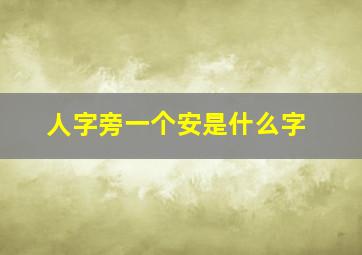 人字旁一个安是什么字